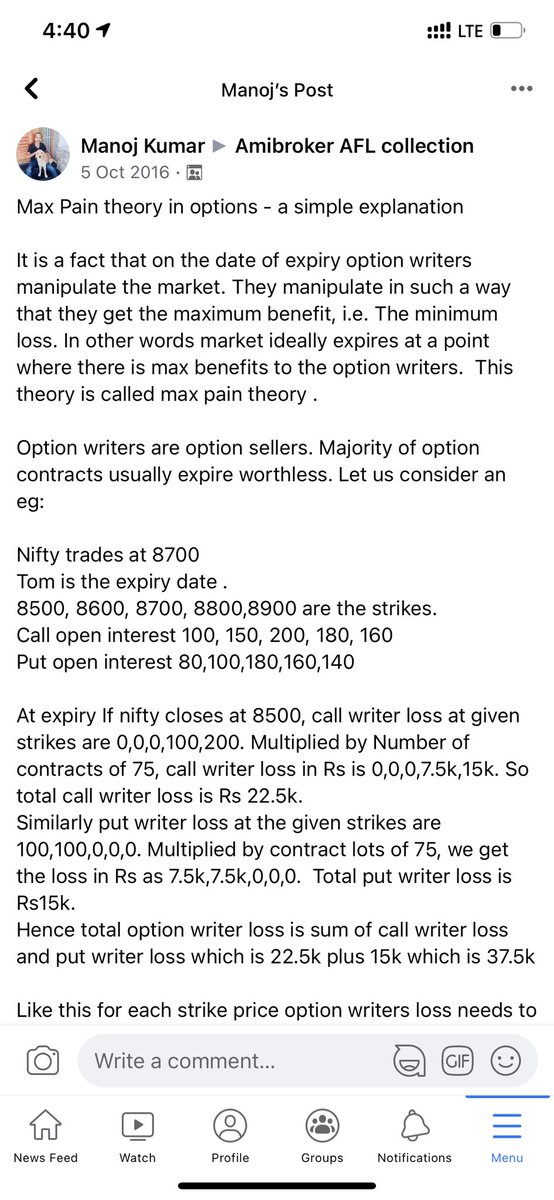 4:40 LTE

Manoj's Post

Manoj Kumar ▶ Amibroker AFL collection
5 Oct 2016 ·

Max Pain theory in options - a simple explanation

It is a fact that on the date of expiry option writers manipulate the market. They manipulate in such a way that they get the maximum benefit, i.e. The minimum loss. In other words market ideally expires at a point where there is max benefits to the option writers. This theory is called max pain theory .

Option writers are option sellers. Majority of option contracts usually expire worthless. Let us consider an eg:

Nifty trades at 8700
Tom is the expiry date .
8500, 8600, 8700, 8800,8900 are the strikes.
Call open interest 100, 150, 200, 180, 160
Put open interest 80,100,180,160,140

At expiry If nifty closes at 8500, call writer loss at given strikes are 0,0,0,100,200. Multiplied by Number of contracts of 75, call writer loss in Rs is 0,0,0,7.5k,15k. So total call writer loss is Rs 22.5k.
Similarly put writer loss at the given strikes are 100,100,0,0,0. Multiplied by contract lots of 75, we get the loss in Rs as 7.5k,7.5k,0,0,0. Total put writer loss is Rs15k.
Hence total option writer loss is sum of call writer loss and put writer loss which is 22.5k plus 15k which is 37.5k

Like this for each strike price option writers loss needs to

Write a comment...

GIF

News Feed Watch Profile Groups Notifications Menu